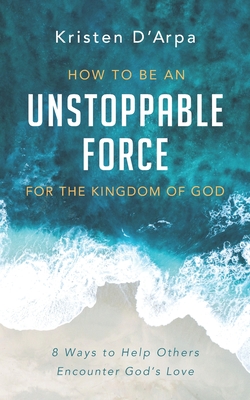 Kristen D'Arpa

HOW TO BE AN
UNSTOPPABLE FORCE
FOR THE KINGDOM OF GOD

8 Ways to Help Others Encounter God's Love